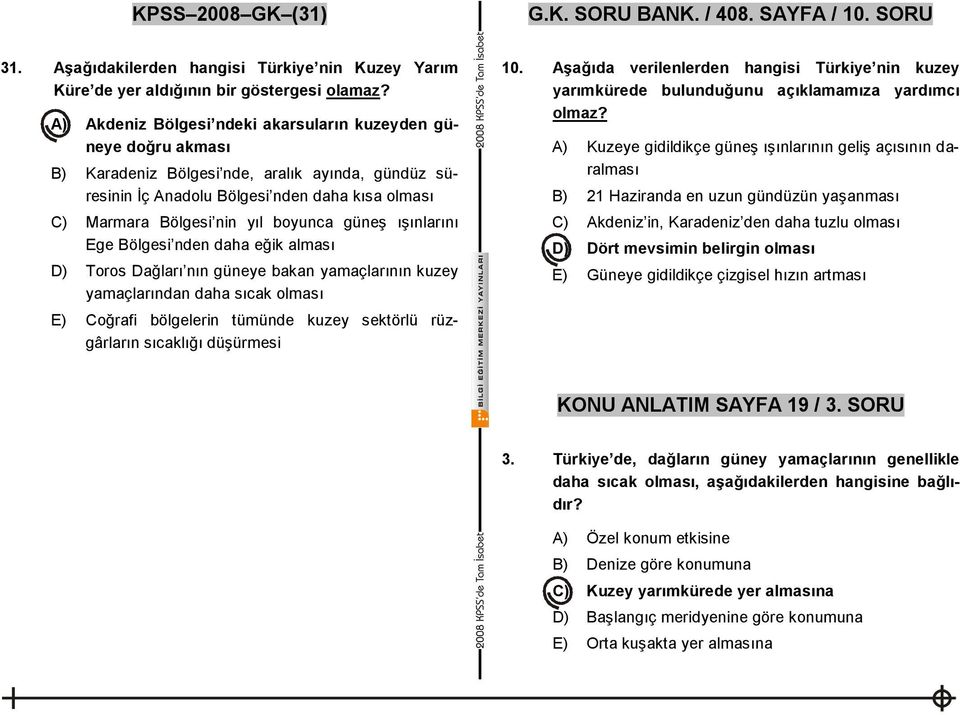 KPSS–2008–GK–(31)

31. Aşağıdakilerden hangisi Türkiye'nin Kuzey Yarım Küre'de yer aldığının bir göstergesi olamaz?

A) Akdeniz Bölgesi'ndeki akarsuların kuzeyden güneye doğru akması

B) Karadeniz Bölgesi'nde, aralık ayında, gündüz süresinin İç Anadolu Bölgesi'nden daha kısa olması

C) Marmara Bölgesi'nin yıl boyunca güneş ışınlarını Ege Bölgesi'nden daha eğik alması

D) Toros Dağları'nın güneye bakan yamaçlarının kuzey yamaçlarından daha sıcak olması

E) Coğrafi bölgelerin tümünde kuzey sektörlü rüzgârların sıcaklığı düşürmesi

2008 KPSS'de Tam İsabet

BİLGİ EĞİTİM MERKEZİ YAYINLARI

2008 KPSS'de Tam İsabet

G.K. SORU BANK. / 408. SAYFA / 10. SORU

10. Aşağıda verilenlerden hangisi Türkiye'nin kuzey yarımkürede bulunduğunu açıklamamıza yardımcı olmaz?

A) Kuzeye gidildikçe güneş ışınlarının geliş açısının daralması

B) 21 Haziranda en uzun gündüzün yaşanması

C) Akdeniz'in, Karadeniz'den daha tuzlu olması

D) Dört mevsimin belirgin olması

E) Güneye gidildikçe çizgisel hızın artması

KONU ANLATIM SAYFA 19 / 3. SORU

3. Türkiye'de, dağların güney yamaçlarının genellikle daha sıcak olması, aşağıdakilerden hangisine bağlıdır?

A) Özel konum etkisine

B) Denize göre konumuna

C) Kuzey yarımkürede yer almasına

D) Başlangıç meridyenine göre konumuna

E) Orta kuşakta yer almasına